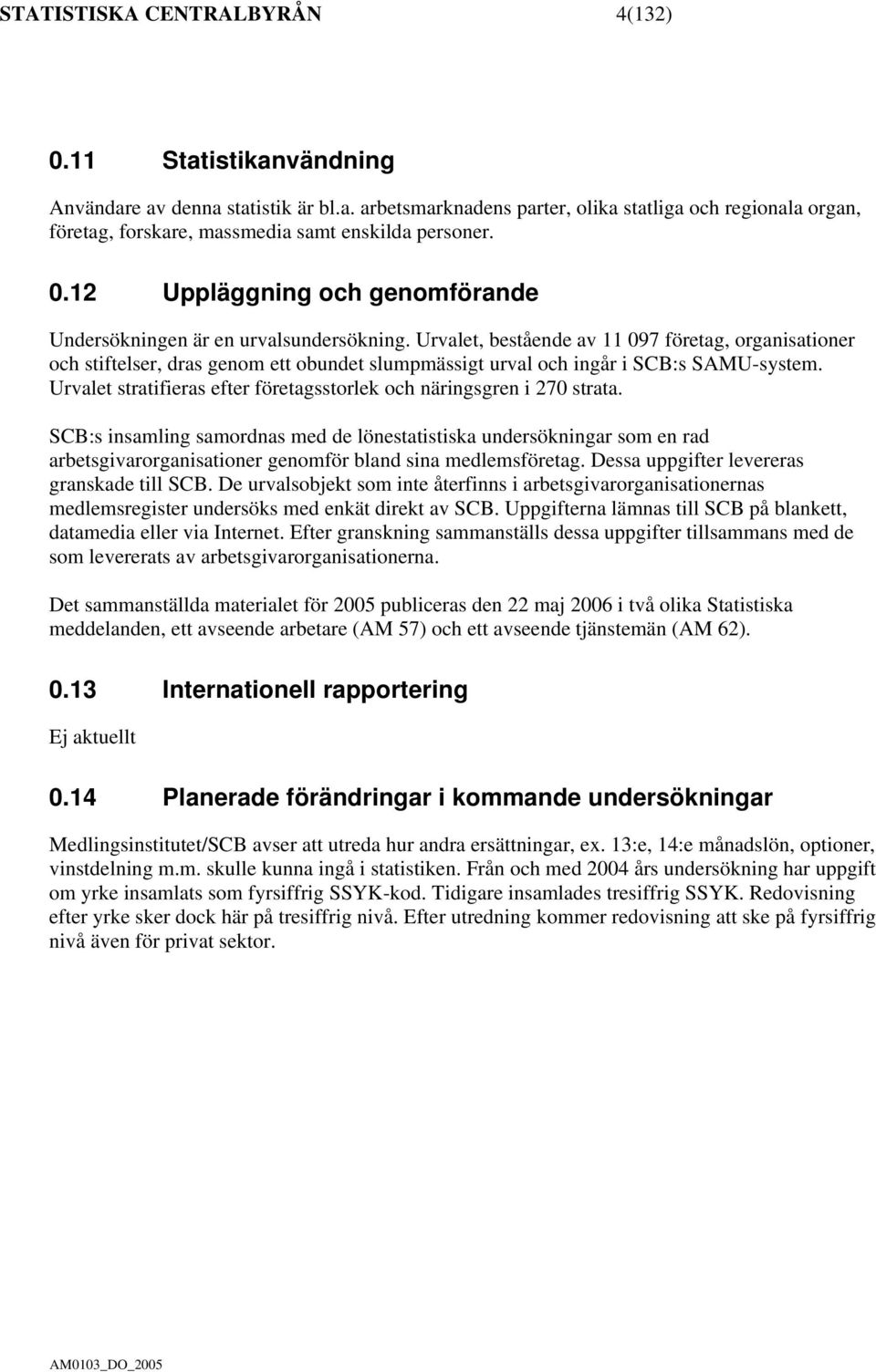 STATISTISKA CENTRALBYRÅN 4(132)

0.11 Statistikanvändning

Användare av denna statistik är bl.a. arbetsmarknadens parter, olika statliga och regionala organ, företag, forskare, massmedia samt enskilda personer.

0.12 Uppläggning och genomförande

Undersökningen är en urvalsundersökning. Urvalet, bestående av 11 097 företag, organisationer och stiftelser, dras genom ett obundet slumpmässigt urval och ingår i SCB:s SAMU-system. Urvalet stratifieras efter företagsstorlek och näringsgren i 270 strata.

SCB:s insamling samordnas med de lönestatistiska undersökningar som en rad arbetsgivarorganisationer genomför bland sina medlemsföretag. Dessa uppgifter levereras granskade till SCB. De urvalsobjekt som inte återfinns i arbetsgivarorganisationernas medlemsregister undersöks med enkät direkt av SCB. Uppgifterna lämnas till SCB på blankett, datamedia eller via Internet. Efter granskning sammanställs dessa uppgifter tillsammans med de som levererats av arbetsgivarorganisationerna.

Det sammanställda materialet för 2005 publiceras den 22 maj 2006 i två olika Statistiska meddelanden, ett avseende arbetare (AM 57) och ett avseende tjänstemän (AM 62).

0.13 Internationell rapportering

Ej aktuellt

0.14 Planerade förändringar i kommande undersökningar

Medlingsinstitutet/SCB avser att utreda hur andra ersättningar, ex. 13:e, 14:e månadslön, optioner, vinstdelning m.m. skulle kunna ingå i statistiken. Från och med 2004 års undersökning har uppgift om yrke insamlats som fyrsiffrig SSYK-kod. Tidigare insamlades tresiffrig SSYK. Redovisning efter yrke sker dock här på tresiffrig nivå. Efter utredning kommer redovisning att ske på fyrsiffrig nivå även för privat sektor.

AM0103_DO_2005